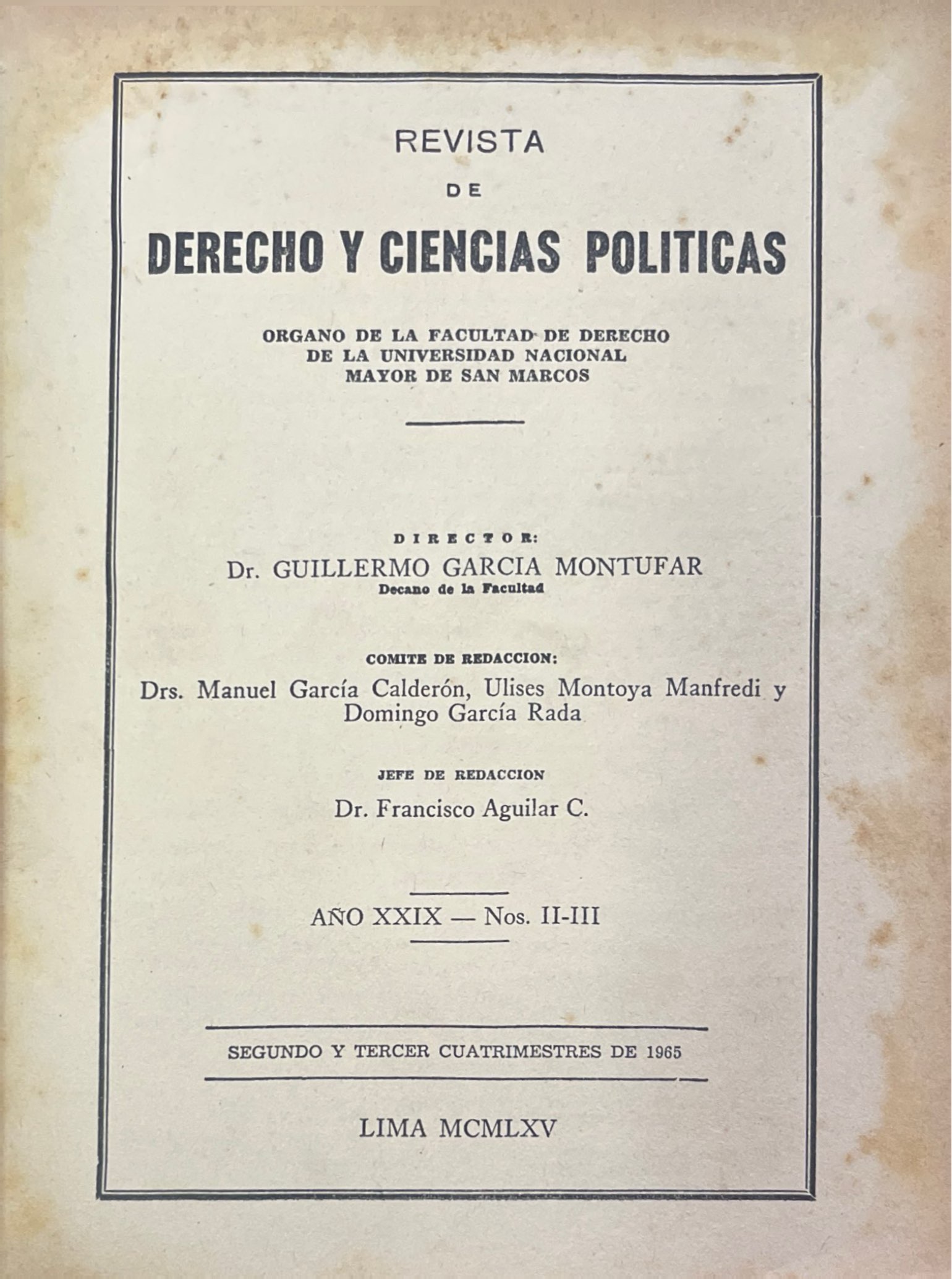 REVISTA

DE

DERECHO Y CIENCIAS POLITICAS

ORGANO DE LA FACULTAD DE DERECHO DE LA UNIVERSIDAD NACIONAL MAYOR DE SAN MARCOS

DIRECTOR:

Dr. GUILLERMO GARCIA MONTUFAR

Decano de la Facultad

COMITE DE REDACCION:

Drs. Manuel García Calderón, Ulises Montoya Manfredi y Domingo García Rada

JEFE DE REDACCION

Dr. Francisco Aguilar C.

AÑO XXIX — Nos. II-III

SEGUNDO Y TERCER CUATRIMESTRES DE 1965

LIMA MCMLXV